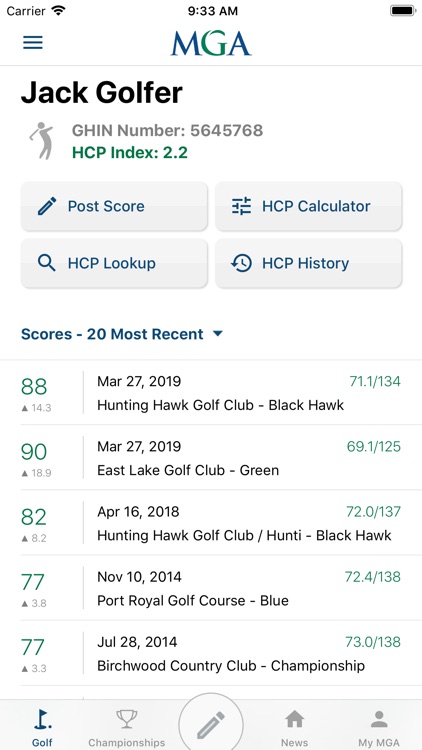 Carrier 9:33 AM

MGA

Jack Golfer

GHIN Number: 5645768
HCP Index: 2.2

Post Score
HCP Calculator
HCP Lookup
HCP History

Scores - 20 Most Recent

88
▲ 14.3
Mar 27, 2019
71.1/134
Hunting Hawk Golf Club - Black Hawk

90
▲ 18.9
Mar 27, 2019
69.1/125
East Lake Golf Club - Green

82
▲ 8.2
Apr 16, 2018
72.0/137
Hunting Hawk Golf Club / Hunti - Black Hawk

77
▲ 3.8
Nov 10, 2014
72.4/138
Port Royal Golf Course - Blue

77
▲ 3.3
Jul 28, 2014
73.0/138
Birchwood Country Club - Championship

Golf
Championships
News
My MGA